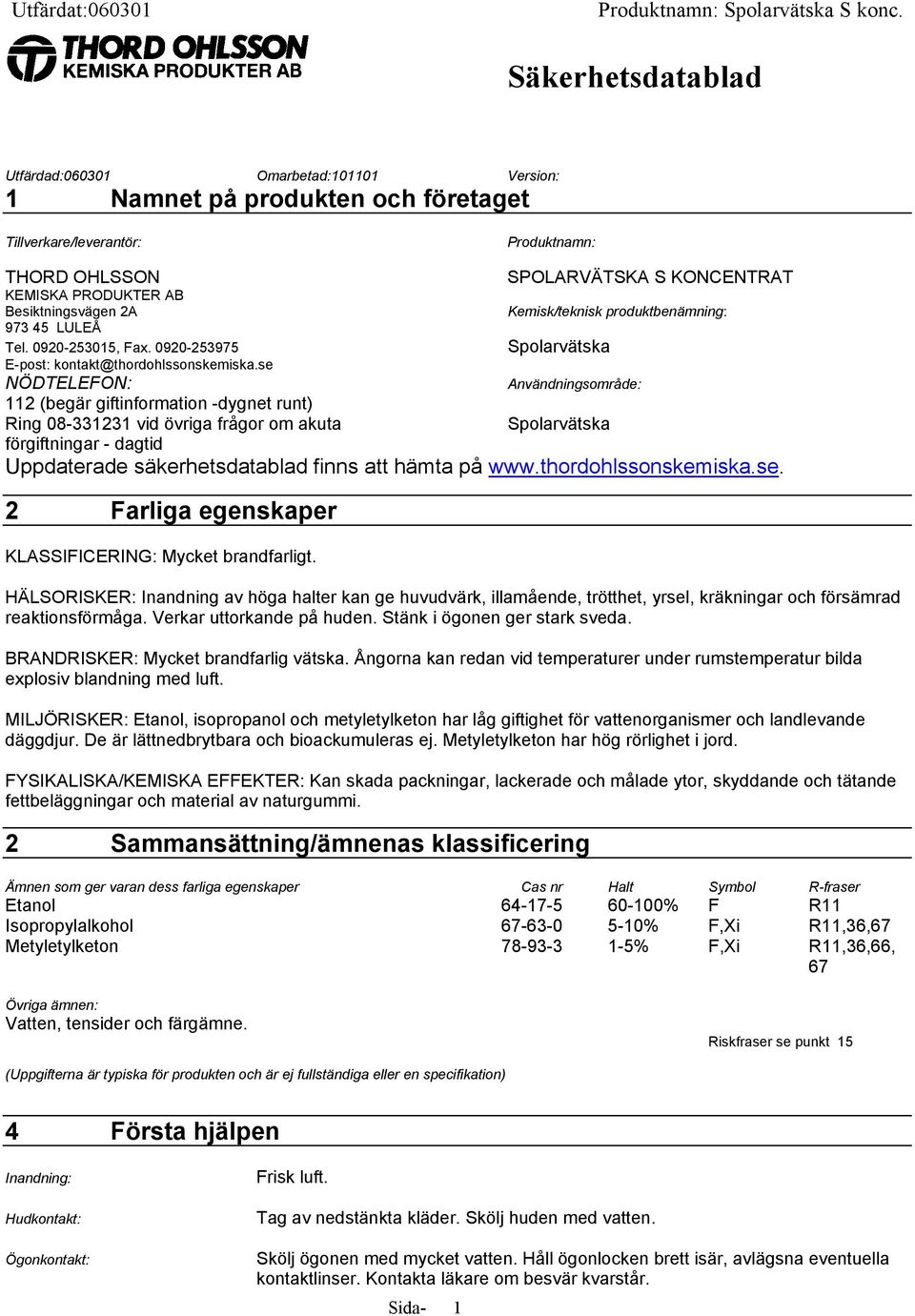 Utfärdat:060301 Produktnamn: Spolarvätska S konc.

THORD OHLSSON KEMISKA PRODUKTER AB

Säkerhetsdatablad

Utfärdad:060301 Omarbetad:101101 Version:

1 Namnet på produkten och företaget

Tillverkare/leverantör:

THORD OHLSSON
KEMISKA PRODUKTER AB
Besiktningsvägen 2A
973 45 LULEÅ
Tel. 0920-253015, Fax. 0920-253975
E-post: kontakt@thordohlssonskemiska.se
NÖDTELEFON:
112 (begär giftinformation -dygnet runt)
Ring 08-331231 vid övriga frågor om akuta förgiftningar - dagtid

Produktnamn:

SPOLARVÄTSKA S KONCENTRAT

Kemisk/teknisk produktbenämning:

Spolarvätska

Användningsområde:

Spolarvätska

Uppdaterade säkerhetsdatablad finns att hämta på www.thordohlssonskemiska.se.

2 Farliga egenskaper

KLASSIFICERING: Mycket brandfarligt.

HÄLSORISKER: Inandning av höga halter kan ge huvudvärk, illamående, trötthet, yrsel, kräkningar och försämrad reaktionsförmåga. Verkar uttorkande på huden. Stänk i ögonen ger stark sveda.

BRANDRISKER: Mycket brandfarlig vätska. Ångorna kan redan vid temperaturer under rumstemperatur bilda explosiv blandning med luft.

MILJÖRISKER: Etanol, isopropanol och metyletylketon har låg giftighet för vattenorganismer och landlevande däggdjur. De är lättnedbrytbara och bioackumuleras ej. Metyletylketon har hög rörlighet i jord.

FYSIKALISKA/KEMISKA EFFEKTER: Kan skada packningar, lackerade och målade ytor, skyddande och tätande fettbeläggningar och material av naturgummi.

2 Sammansättning/ämnenas klassificering

| Ämnen som ger varan dess farliga egenskaper | Cas nr | Halt | Symbol | R-fraser |
|---|---|---|---|---|
| Etanol | 64-17-5 | 60-100% | F | R11 |
| Isopropylalkohol | 67-63-0 | 5-10% | F,Xi | R11,36,67 |
| Metyletylketon | 78-93-3 | 1-5% | F,Xi | R11,36,66, 67 |

Övriga ämnen:
Vatten, tensider och färgämne.

Riskfraser se punkt 15

(Uppgifterna är typiska för produkten och är ej fullständiga eller en specifikation)

4 Första hjälpen

Inandning: Frisk luft.

Hudkontakt: Tag av nedstänkta kläder. Skölj huden med vatten.

Ögonkontakt: Skölj ögonen med mycket vatten. Håll ögonlocken brett isär, avlägsna eventuella kontaktlinser. Kontakta läkare om besvär kvarstår.

Sida- 1